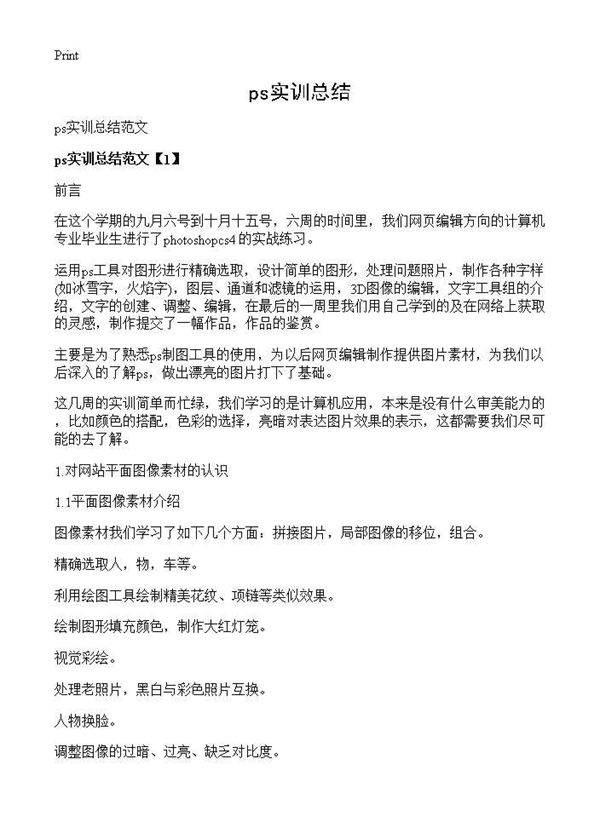 Print

ps实训总结

ps实训总结范文

ps实训总结范文【1】

前言

在这个学期的九月六号到十月十五号，六周的时间里，我们网页编辑方向的计算机专业毕业生进行了photoshopcs4的实战练习。

运用ps工具对图形进行精确选取，设计简单的图形，处理问题照片，制作各种字样(如冰雪字，火焰字)，图层、通道和滤镜的运用，3D图像的编辑，文字工具组的介绍，文字的创建、调整、编辑，在最后的一周里我们用自己学到的及在网络上获取的灵感，制作提交了一幅作品，作品的鉴赏。

主要是为了熟悉ps制图工具的使用，为以后网页编辑制作提供图片素材，为我们以后深入的了解ps，做出漂亮的图片打下了基础。

这几周的实训简单而忙绿，我们学习的是计算机应用，本来是没有什么审美能力的，比如颜色的搭配，色彩的选择，亮暗对表达图片效果的表示，这都需要我们尽可能的去了解。

1.对网站平面图像素材的认识

1.1平面图像素材介绍

图像素材我们学习了如下几个方面：拼接图片，局部图像的移位，组合。

精确选取人，物，车等。

利用绘图工具绘制精美花纹、项链等类似效果。

绘制图形填充颜色，制作大红灯笼。

视觉彩绘。

处理老照片，黑白与彩色照片互换。

人物换脸。

调整图像的过暗、过亮、缺乏对比度。